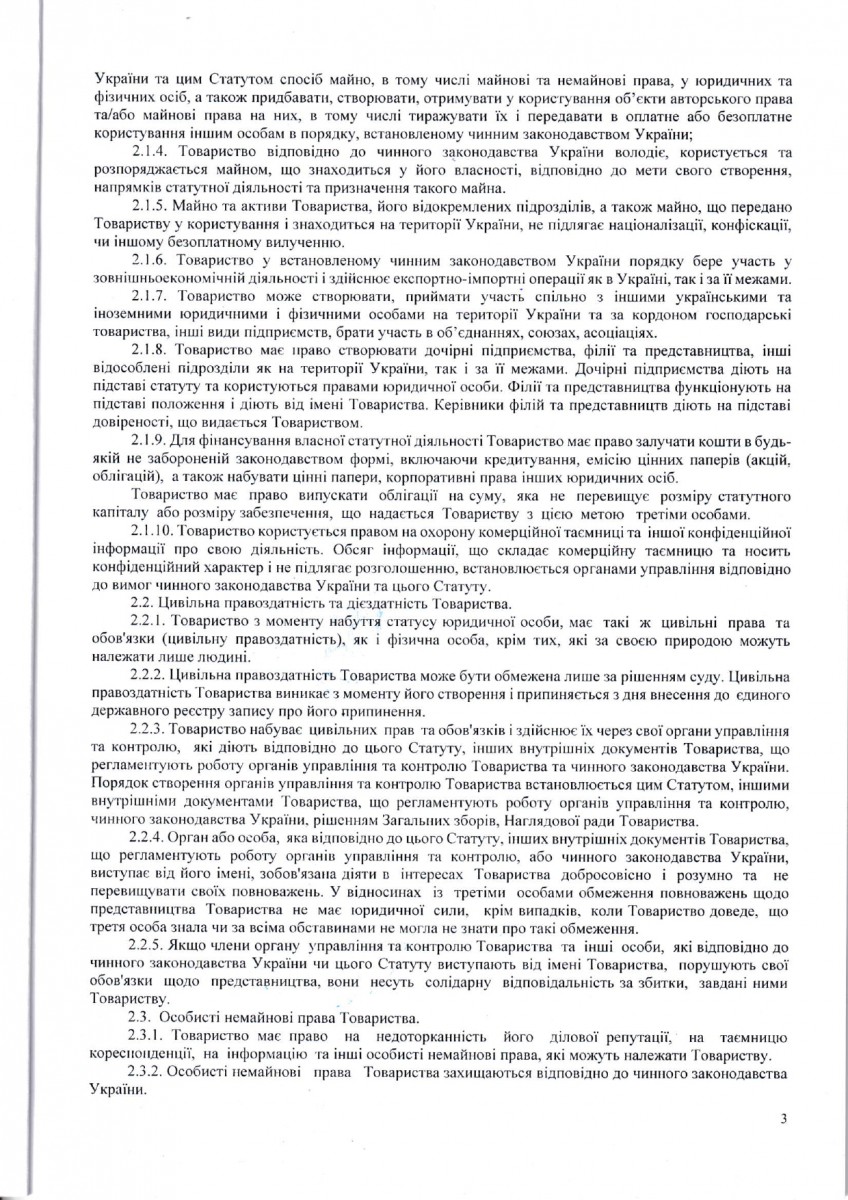 України та цим Статутом спосіб майно, в тому числі майнові та немайнові права, у юридичних та фізичних осіб, а також придбавати, створювати, отримувати у користування об'єкти авторського права та/або майнові права на них, в тому числі тиражувати їх і передавати в оплатне або безоплатне користування іншим особам в порядку, встановленому чинним законодавством України;

2.1.4. Товариство відповідно до чинного законодавства України володіє, користується та розпоряджається майном, що знаходиться у його власності, відповідно до мети свого створення, напрямків статутної діяльності та призначення такого майна.

2.1.5. Майно та активи Товариства, його відокремлених підрозділів, а також майно, що передано Товариству у користування і знаходиться на території України, не підлягає націоналізації, конфіскації, чи іншому безоплатному вилученню.

2.1.6. Товариство у встановленому чинним законодавством України порядку бере участь у зовнішньоекономічній діяльності і здійснює експортно-імпортні операції як в Україні, так і за її межами.

2.1.7. Товариство може створювати, приймати участь спільно з іншими українськими та іноземними юридичними і фізичними особами на території України та за кордоном господарські товариства, інші види підприємств, брати участь в об'єднаннях, союзах, асоціаціях.

2.1.8. Товариство має право створювати дочірні підприємства, філії та представництва, інші відособлені підрозділи як на території України, так і за її межами. Дочірні підприємства діють на підставі статуту та користуються правами юридичної особи. Філії та представництва функціонують на підставі положення і діють від імені Товариства. Керівники філій та представництв діють на підставі довіреності, що видається Товариством.

2.1.9. Для фінансування власної статутної діяльності Товариство має право залучати кошти в будь-якій не забороненій законодавством формі, включаючи кредитування, емісію цінних паперів (акцій, облігацій), а також набувати цінні папери, корпоративні права інших юридичних осіб.

Товариство має право випускати облігації на суму, яка не перевищує розміру статутного капіталу або розміру забезпечення, що надається Товариству з цією метою третіми особами.

2.1.10. Товариство користується правом на охорону комерційної таємниці та іншої конфіденційної інформації про свою діяльність. Обсяг інформації, що складає комерційну таємницю та носить конфіденційний характер і не підлягає розголошенню, встановлюється органами управління відповідно до вимог чинного законодавства України та цього Статуту.

2.2. Цивільна правоздатність та дієздатність Товариства.

2.2.1. Товариство з моменту набуття статусу юридичної особи, має такі ж цивільні права та обов'язки (цивільну правоздатність), як і фізична особа, крім тих, які за своєю природою можуть належати лише людині.

2.2.2. Цивільна правоздатність Товариства може бути обмежена лише за рішенням суду. Цивільна правоздатність Товариства виникає з моменту його створення і припиняється з дня внесення до єдиного державного реєстру запису про його припинення.

2.2.3. Товариство набуває цивільних прав та обов'язків і здійснює їх через свої органи управління та контролю, які діють відповідно до цього Статуту, інших внутрішніх документів Товариства, що регламентують роботу органів управління та контролю Товариства та чинного законодавства України. Порядок створення органів управління та контролю Товариства встановлюється цим Статутом, іншими внутрішніми документами Товариства, що регламентують роботу органів управління та контролю, чинного законодавства України, рішенням Загальних зборів, Наглядової ради Товариства.

2.2.4. Орган або особа, яка відповідно до цього Статуту, інших внутрішніх документів Товариства, що регламентують роботу органів управління та контролю, або чинного законодавства України, виступає від його імені, зобов'язана діяти в інтересах Товариства добросовісно і розумно та не перевищувати своїх повноважень. У відносинах із третіми особами обмеження повноважень щодо представництва Товариства не має юридичної сили, крім випадків, коли Товариство доведе, що третя особа знала чи за всіма обставинами не могла не знати про такі обмеження.

2.2.5. Якщо члени органу управління та контролю Товариства та інші особи, які відповідно до чинного законодавства України чи цього Статуту виступають від імені Товариства, порушують свої обов'язки щодо представництва, вони несуть солідарну відповідальність за збитки, завдані ними Товариству.

2.3. Особисті немайнові права Товариства.

2.3.1. Товариство має право на недоторканність його ділової репутації, на таємницю кореспонденції, на інформацію та інші особисті немайнові права, які можуть належати Товариству.

2.3.2. Особисті немайнові права Товариства захищаються відповідно до чинного законодавства України.

3